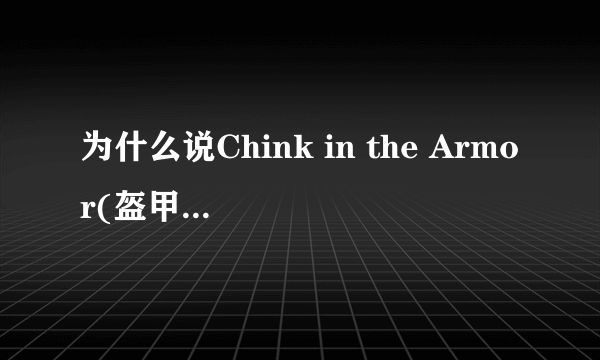 为什么说Chink in the Armor(盔甲…